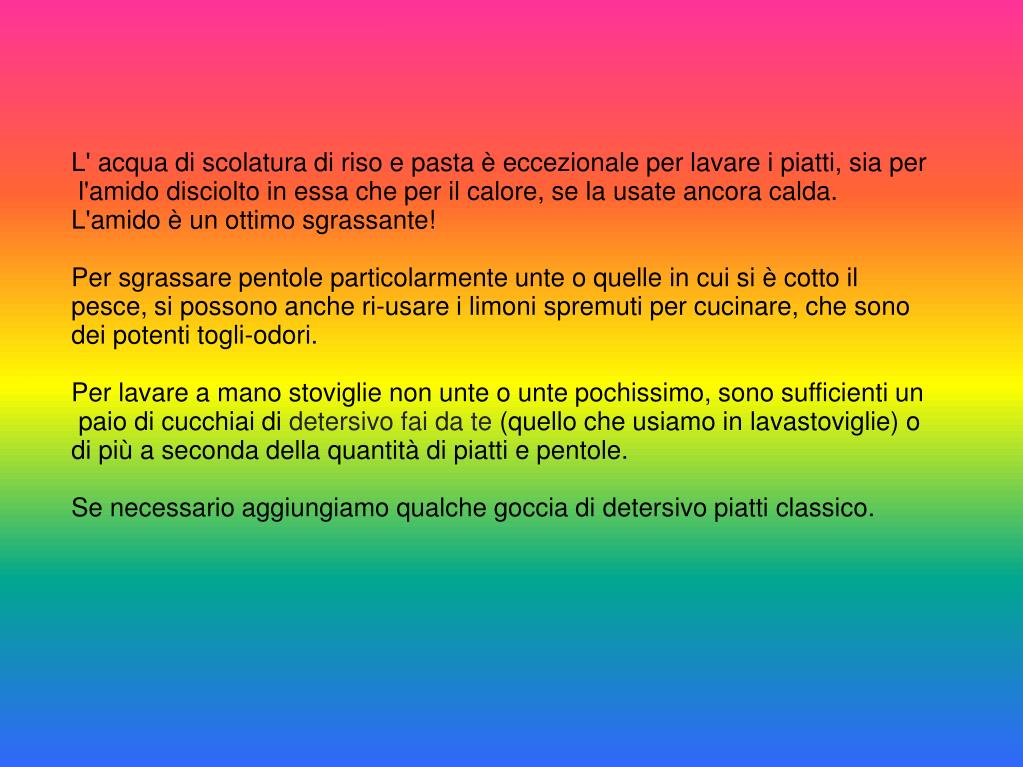 L' acqua di scolatura di riso e pasta è eccezionale per lavare i piatti, sia per l'amido disciolto in essa che per il calore, se la usate ancora calda. L'amido è un ottimo sgrassante!

Per sgrassare pentole particolarmente unte o quelle in cui si è cotto il pesce, si possono anche ri-usare i limoni spremuti per cucinare, che sono dei potenti togli-odori.

Per lavare a mano stoviglie non unte o unte pochissimo, sono sufficienti un paio di cucchiai di detersivo fai da te (quello che usiamo in lavastoviglie) o di più a seconda della quantità di piatti e pentole.

Se necessario aggiungiamo qualche goccia di detersivo piatti classico.